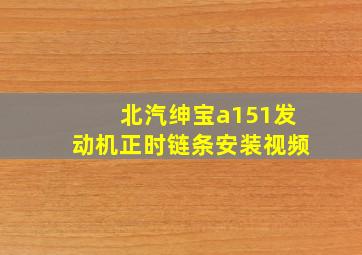 北汽绅宝a151发动机正时链条安装视频